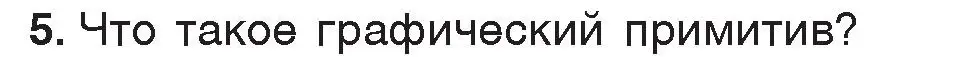 5. Что такое графический примитив?